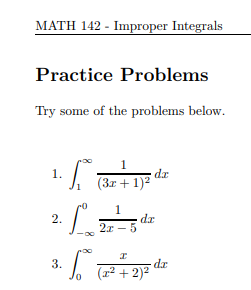 MATH 142 - Improper Integrals

Practice Problems

Try some of the problems below.

1. $\int_{1}^{\infty} \frac{1}{(3x+1)^2}\,dx$

2. $\int_{-\infty}^{0} \frac{1}{2x-5}\,dx$

3. $\int_{0}^{\infty} \frac{x}{(x^2+2)^2}\,dx$